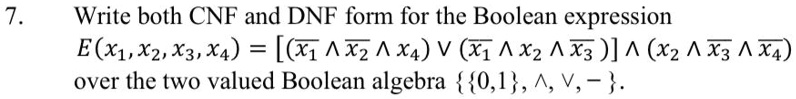 7. Write both CNF and DNF form for the Boolean expression $E(x_1, x_2, x_3, x_4) = [(\overline{x_1} \wedge \overline{x_2} \wedge x_4) \vee (\overline{x_1} \wedge x_2 \wedge \overline{x_3})] \wedge (x_2 \wedge \overline{x_3} \wedge \overline{x_4})$ over the two valued Boolean algebra $\{\{0,1\}, \wedge, \vee, -\}$.